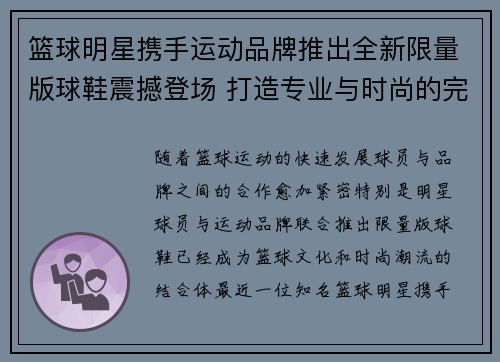 篮球明星携手运动品牌推出全新限量版球鞋震撼登场 打造专业与时尚的完

随着篮球运动的快速发展球员与品牌之间的合作愈加紧密特别是明星球员与运动品牌联合推出限量版球鞋已经成为篮球文化和时尚潮流的结合体最近一位知名篮球明星携手